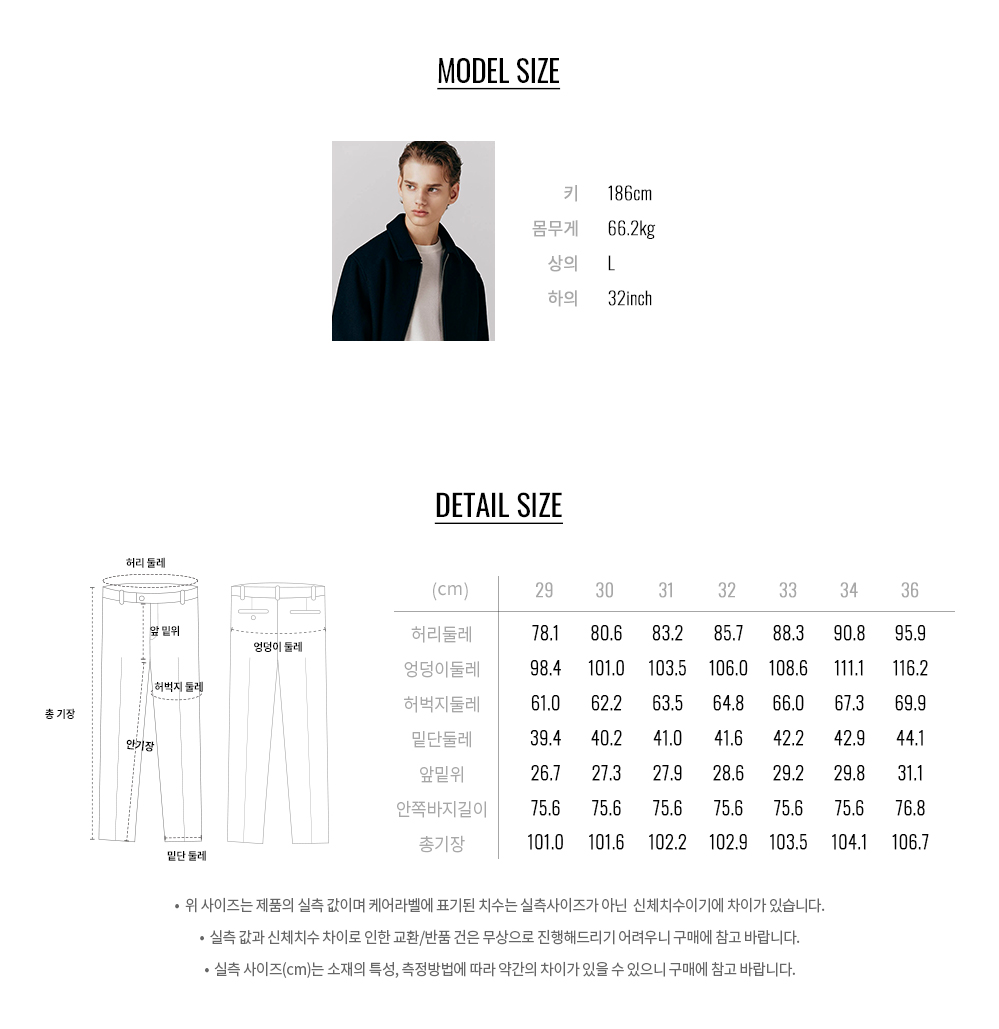 MODEL SIZE

키 186cm
몸무게 66.2kg
상의 L
하의 32inch

DETAIL SIZE

허리 둘레
앞 밑위
엉덩이 둘레
허벅지 둘레
총 기장
안기장
밑단 둘레

| (cm) | 29 | 30 | 31 | 32 | 33 | 34 | 36 |
|---|---|---|---|---|---|---|---|
| 허리둘레 | 78.1 | 80.6 | 83.2 | 85.7 | 88.3 | 90.8 | 95.9 |
| 엉덩이둘레 | 98.4 | 101.0 | 103.5 | 106.0 | 108.6 | 111.1 | 116.2 |
| 허벅지둘레 | 61.0 | 62.2 | 63.5 | 64.8 | 66.0 | 67.3 | 69.9 |
| 밑단둘레 | 39.4 | 40.2 | 41.0 | 41.6 | 42.2 | 42.9 | 44.1 |
| 앞밑위 | 26.7 | 27.3 | 27.9 | 28.6 | 29.2 | 29.8 | 31.1 |
| 안쪽바지길이 | 75.6 | 75.6 | 75.6 | 75.6 | 75.6 | 75.6 | 76.8 |
| 총기장 | 101.0 | 101.6 | 102.2 | 102.9 | 103.5 | 104.1 | 106.7 |

• 위 사이즈는 제품의 실측 값이며 케어라벨에 표기된 치수는 실측사이즈가 아닌 신체치수이기에 차이가 있습니다.
• 실측 값과 신체치수 차이로 인한 교환/반품 건은 무상으로 진행해드리기 어려우니 구매에 참고 바랍니다.
• 실측 사이즈(cm)는 소재의 특성, 측정방법에 따라 약간의 차이가 있을 수 있으니 구매에 참고 바랍니다.